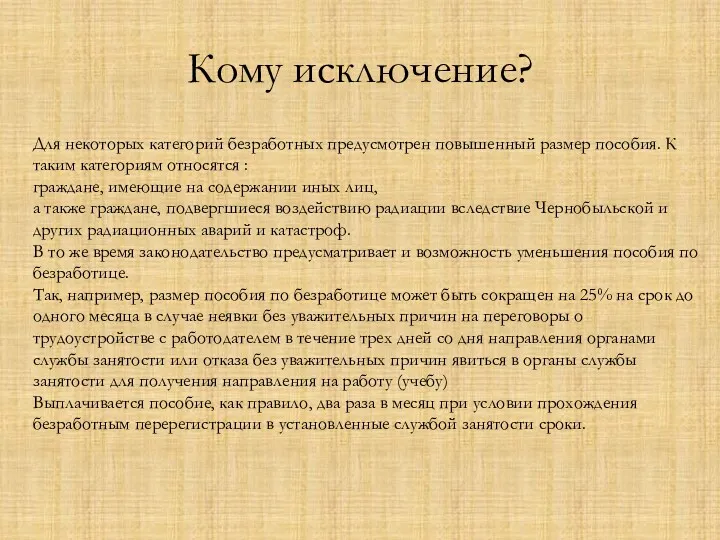 Кому исключение?

Для некоторых категорий безработных предусмотрен повышенный размер пособия. К таким категориям относятся :
граждане, имеющие на содержании иных лиц,
а также граждане, подвергшиеся воздействию радиации вследствие Чернобыльской и других радиационных аварий и катастроф.
В то же время законодательство предусматривает и возможность уменьшения пособия по безработице.
Так, например, размер пособия по безработице может быть сокращен на 25% на срок до одного месяца в случае неявки без уважительных причин на переговоры о трудоустройстве с работодателем в течение трех дней со дня направления органами службы занятости или отказа без уважительных причин явиться в органы службы занятости для получения направления на работу (учебу)
Выплачивается пособие, как правило, два раза в месяц при условии прохождения безработным перерегистрации в установленные службой занятости сроки.